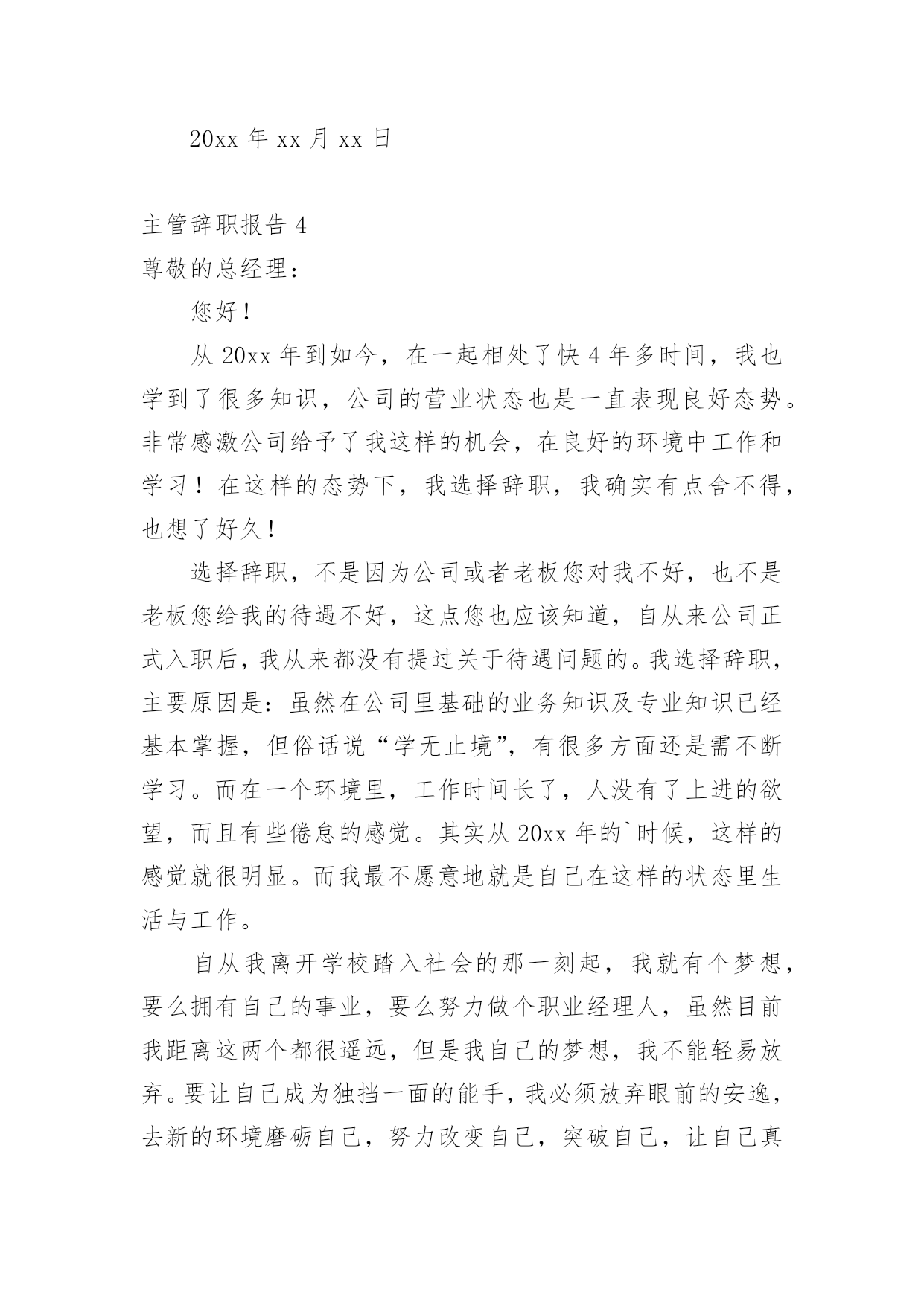 20xx 年 xx 月 xx 日

主管辞职报告 4

尊敬的总经理：

您好！

从 20xx 年到如今，在一起相处了快 4 年多时间，我也学到了很多知识，公司的营业状态也是一直表现良好态势。非常感激公司给予了我这样的机会，在良好的环境中工作和学习！在这样的态势下，我选择辞职，我确实有点舍不得，也想了好久！

选择辞职，不是因为公司或者老板您对我不好，也不是老板您给我的待遇不好，这点您也应该知道，自从来公司正式入职后，我从来都没有提过关于待遇问题的。我选择辞职，主要原因是：虽然在公司里基础的业务知识及专业知识已经基本掌握，但俗话说“学无止境”，有很多方面还是需不断学习。而在一个环境里，工作时间长了，人没有了上进的欲望，而且有些倦怠的感觉。其实从 20xx 年的`时候，这样的感觉就很明显。而我最不愿意地就是自己在这样的状态里生活与工作。

自从我离开学校踏入社会的那一刻起，我就有个梦想，要么拥有自己的事业，要么努力做个职业经理人，虽然目前我距离这两个都很遥远，但是我自己的梦想，我不能轻易放弃。要让自己成为独挡一面的能手，我必须放弃眼前的安逸，去新的环境磨砺自己，努力改变自己，突破自己，让自己真